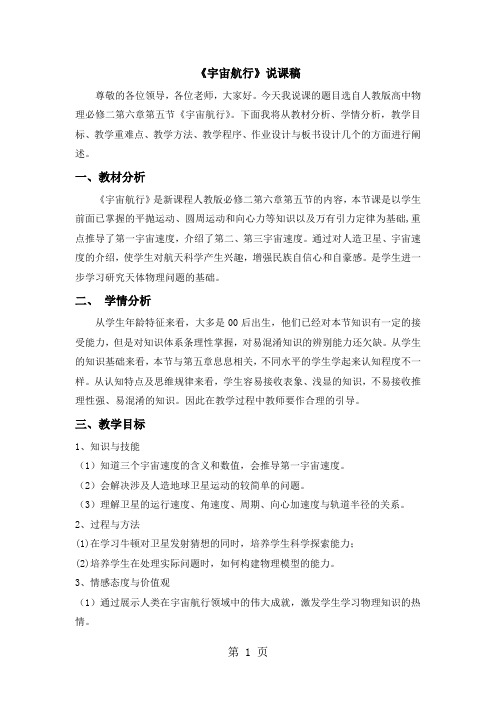 《宇宙航行》说课稿

尊敬的各位领导，各位老师，大家好。今天我说课的题目选自人教版高中物理必修二第六章第五节《宇宙航行》。下面我将从教材分析、学情分析，教学目标、教学重难点、教学方法、教学程序、作业设计与板书设计几个的方面进行阐述。

一、教材分析

《宇宙航行》是新课程人教版必修二第六章第五节的内容，本节课是以学生前面已掌握的平抛运动、圆周运动和向心力等知识以及万有引力定律为基础，重点推导了第一宇宙速度，介绍了第二、第三宇宙速度。通过对人造卫星、宇宙速度的介绍，使学生对航天科学产生兴趣，增强民族自信心和自豪感。是学生进一步学习研究天体物理问题的基础。

二、 学情分析

从学生年龄特征来看，大多是 00 后出生，他们已经对本节知识有一定的接受能力，但是对知识体系条理性掌握，对易混淆知识的辨别能力还欠缺。从学生的知识基础来看，本节与第五章息息相关，不同水平的学生学起来认知程度不一样。从认知特点及思维规律来看，学生容易接收表象、浅显的知识，不易接收推理性强、易混淆的知识。因此在教学过程中教师要作合理的引导。

三、教学目标

1、知识与技能

（1）知道三个宇宙速度的含义和数值，会推导第一宇宙速度。

（2）会解决涉及人造地球卫星运动的较简单的问题。

（3）理解卫星的运行速度、角速度、周期、向心加速度与轨道半径的关系。

2、过程与方法

(1)在学习牛顿对卫星发射猜想的同时，培养学生科学探索能力；

(2)培养学生在处理实际问题时，如何构建物理模型的能力。

3、情感态度与价值观

（1）通过展示人类在宇宙航行领域中的伟大成就，激发学生学习物理知识的热情。

第 1 页